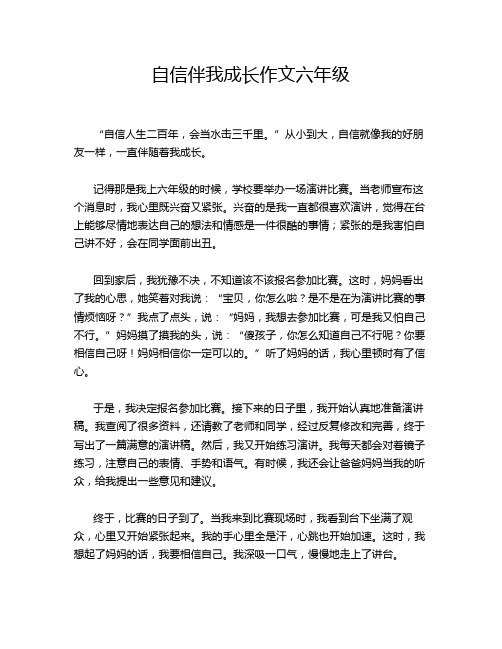 自信伴我成长作文六年级

“自信人生二百年，会当水击三千里。”从小到大，自信就像我的好朋友一样，一直伴随着我成长。

记得那是我上六年级的时候，学校要举办一场演讲比赛。当老师宣布这个消息时，我心里既兴奋又紧张。兴奋的是我一直都很喜欢演讲，觉得在台上能够尽情地表达自己的想法和情感是一件很酷的事情；紧张的是我害怕自己讲不好，会在同学面前出丑。

回到家后，我犹豫不决，不知道该不该报名参加比赛。这时，妈妈看出了我的心思，她笑着对我说：“宝贝，你怎么啦？是不是在为演讲比赛的事情烦恼呀？”我点了点头，说：“妈妈，我想去参加比赛，可是我又怕自己不行。”妈妈摸了摸我的头，说：“傻孩子，你怎么知道自己不行呢？你要相信自己呀！妈妈相信你一定可以的。”听了妈妈的话，我心里顿时有了信心。

于是，我决定报名参加比赛。接下来的日子里，我开始认真地准备演讲稿。我查阅了很多资料，还请教了老师和同学，经过反复修改和完善，终于写出了一篇满意的演讲稿。然后，我又开始练习演讲。我每天都会对着镜子练习，注意自己的表情、手势和语气。有时候，我还会让爸爸妈妈当我的听众，给我提出一些意见和建议。

终于，比赛的日子到了。当我来到比赛现场时，我看到台下坐满了观众，心里又开始紧张起来。我的手心里全是汗，心跳也开始加速。这时，我想起了妈妈的话，我要相信自己。我深吸一口气，慢慢地走上了讲台。